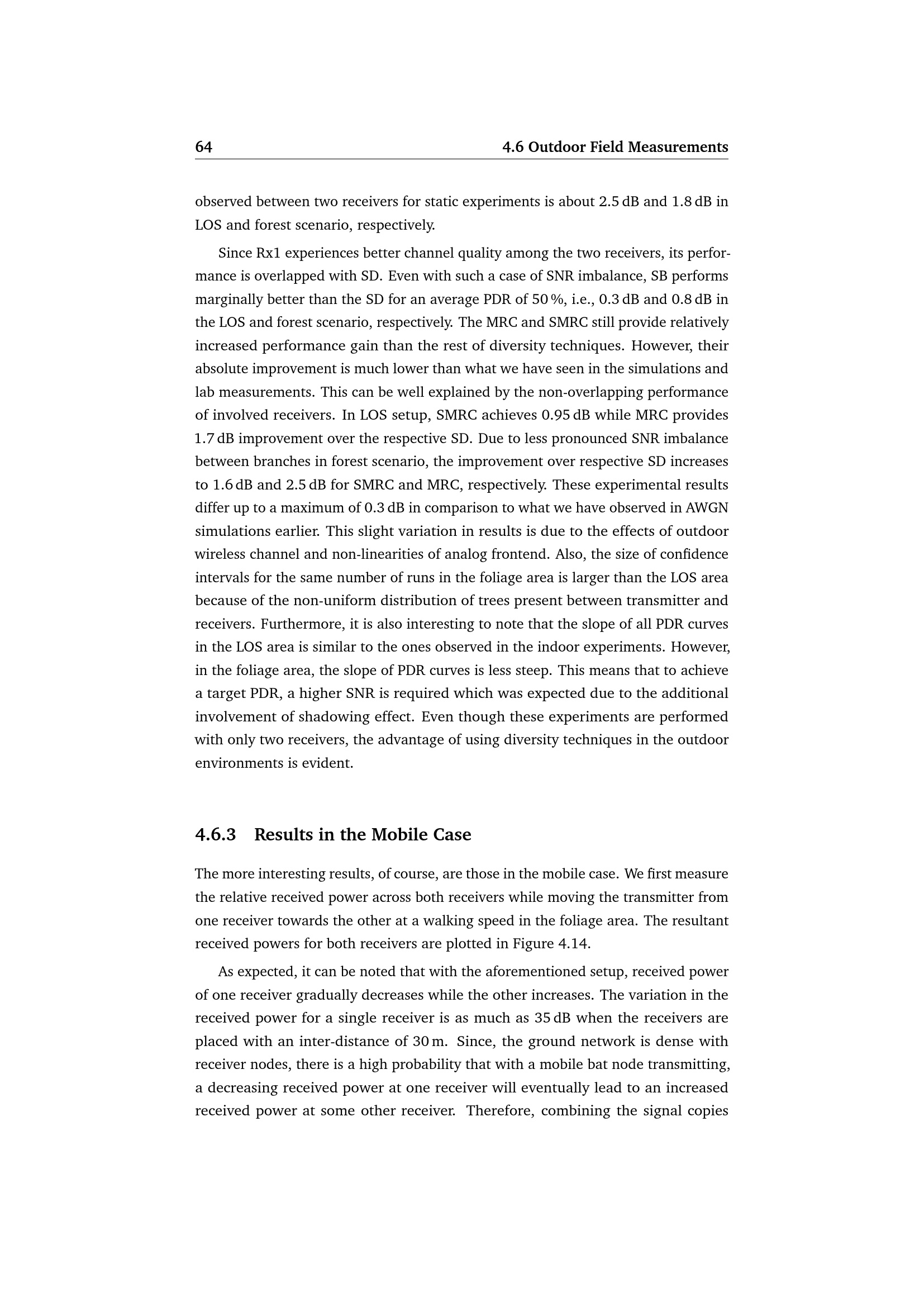 64 4.6 Outdoor Field Measurements

observed between two receivers for static experiments is about 2.5 dB and 1.8 dB in LOS and forest scenario, respectively.

Since Rx1 experiences better channel quality among the two receivers, its performance is overlapped with SD. Even with such a case of SNR imbalance, SB performs marginally better than the SD for an average PDR of 50 %, i.e., 0.3 dB and 0.8 dB in the LOS and forest scenario, respectively. The MRC and SMRC still provide relatively increased performance gain than the rest of diversity techniques. However, their absolute improvement is much lower than what we have seen in the simulations and lab measurements. This can be well explained by the non-overlapping performance of involved receivers. In LOS setup, SMRC achieves 0.95 dB while MRC provides 1.7 dB improvement over the respective SD. Due to less pronounced SNR imbalance between branches in forest scenario, the improvement over respective SD increases to 1.6 dB and 2.5 dB for SMRC and MRC, respectively. These experimental results differ up to a maximum of 0.3 dB in comparison to what we have observed in AWGN simulations earlier. This slight variation in results is due to the effects of outdoor wireless channel and non-linearities of analog frontend. Also, the size of confidence intervals for the same number of runs in the foliage area is larger than the LOS area because of the non-uniform distribution of trees present between transmitter and receivers. Furthermore, it is also interesting to note that the slope of all PDR curves in the LOS area is similar to the ones observed in the indoor experiments. However, in the foliage area, the slope of PDR curves is less steep. This means that to achieve a target PDR, a higher SNR is required which was expected due to the additional involvement of shadowing effect. Even though these experiments are performed with only two receivers, the advantage of using diversity techniques in the outdoor environments is evident.

4.6.3 Results in the Mobile Case

The more interesting results, of course, are those in the mobile case. We first measure the relative received power across both receivers while moving the transmitter from one receiver towards the other at a walking speed in the foliage area. The resultant received powers for both receivers are plotted in Figure 4.14.

As expected, it can be noted that with the aforementioned setup, received power of one receiver gradually decreases while the other increases. The variation in the received power for a single receiver is as much as 35 dB when the receivers are placed with an inter-distance of 30 m. Since, the ground network is dense with receiver nodes, there is a high probability that with a mobile bat node transmitting, a decreasing received power at one receiver will eventually lead to an increased received power at some other receiver. Therefore, combining the signal copies